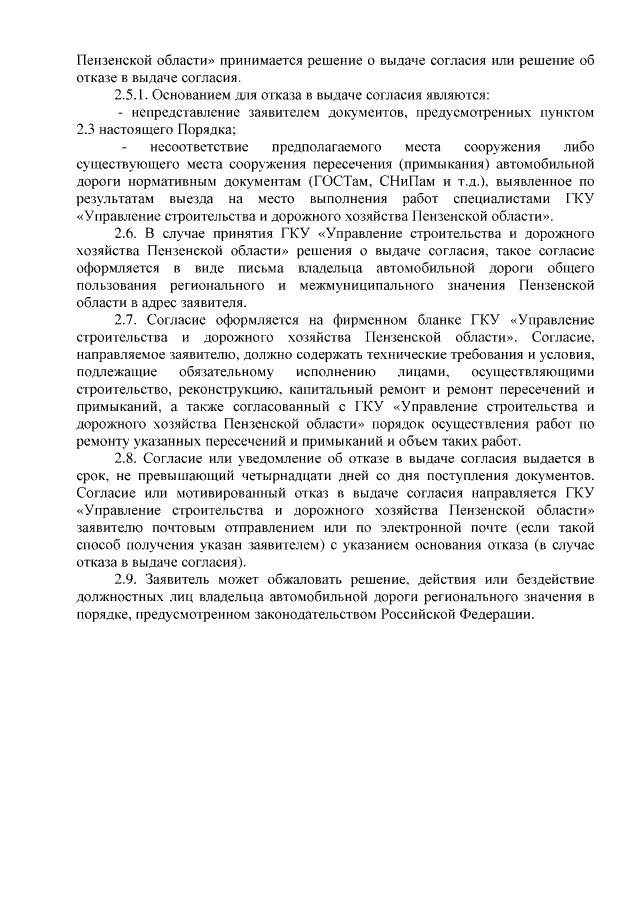 Пензенской области» принимается решение о выдаче согласия или решение об отказе в выдаче согласия.

2.5.1. Основанием для отказа в выдаче согласия являются:

- непредставление заявителем документов, предусмотренных пунктом 2.3 настоящего Порядка;

- несоответствие предполагаемого места сооружения либо существующего места сооружения пересечения (примыкания) автомобильной дороги нормативным документам (ГОСТам, СНиПам и т.д.), выявленное по результатам выезда на место выполнения работ специалистами ГКУ «Управление строительства и дорожного хозяйства Пензенской области».

2.6. В случае принятия ГКУ «Управление строительства и дорожного хозяйства Пензенской области» решения о выдаче согласия, такое согласие оформляется в виде письма владельца автомобильной дороги общего пользования регионального и межмуниципального значения Пензенской области в адрес заявителя.

2.7. Согласие оформляется на фирменном бланке ГКУ «Управление строительства и дорожного хозяйства Пензенской области». Согласие, направляемое заявителю, должно содержать технические требования и условия, подлежащие обязательному исполнению лицами, осуществляющими строительство, реконструкцию, капитальный ремонт и ремонт пересечений и примыканий, а также согласованный с ГКУ «Управление строительства и дорожного хозяйства Пензенской области» порядок осуществления работ по ремонту указанных пересечений и примыканий и объем таких работ.

2.8. Согласие или уведомление об отказе в выдаче согласия выдается в срок, не превышающий четырнадцати дней со дня поступления документов. Согласие или мотивированный отказ в выдаче согласия направляется ГКУ «Управление строительства и дорожного хозяйства Пензенской области» заявителю почтовым отправлением или по электронной почте (если такой способ получения указан заявителем) с указанием основания отказа (в случае отказа в выдаче согласия).

2.9. Заявитель может обжаловать решение, действия или бездействие должностных лиц владельца автомобильной дороги регионального значения в порядке, предусмотренном законодательством Российской Федерации.